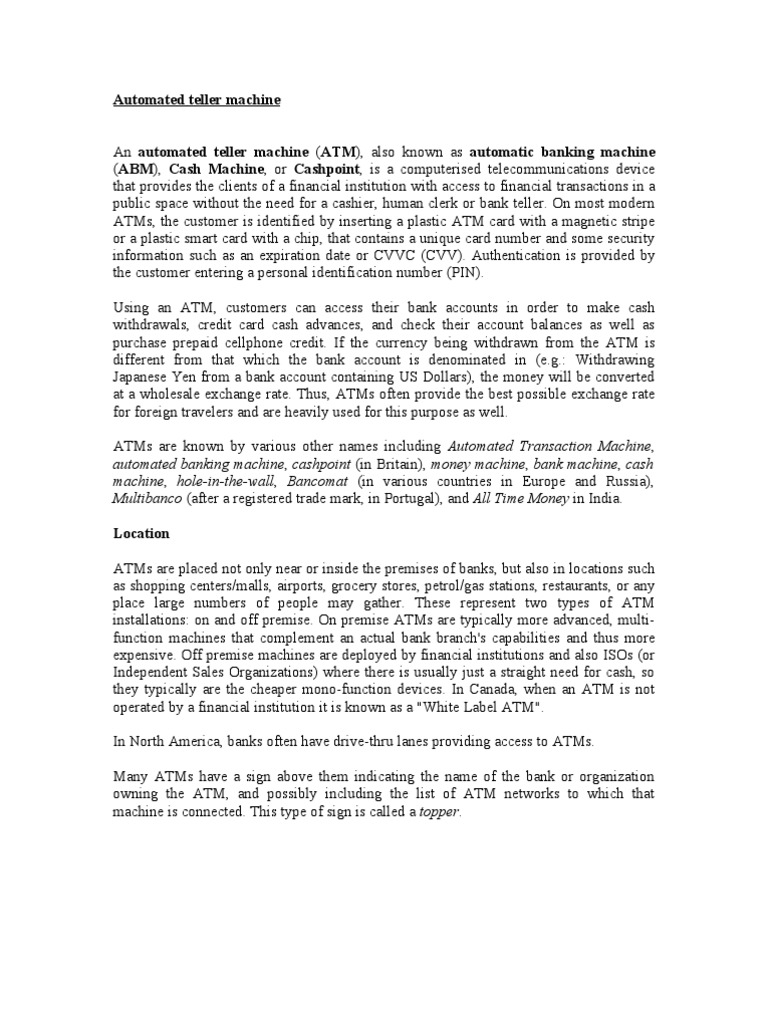 Automated teller machine

An automated teller machine (ATM), also known as automatic banking machine (ABM), Cash Machine, or Cashpoint, is a computerised telecommunications device that provides the clients of a financial institution with access to financial transactions in a public space without the need for a cashier, human clerk or bank teller. On most modern ATMs, the customer is identified by inserting a plastic ATM card with a magnetic stripe or a plastic smart card with a chip, that contains a unique card number and some security information such as an expiration date or CVVC (CVV). Authentication is provided by the customer entering a personal identification number (PIN).

Using an ATM, customers can access their bank accounts in order to make cash withdrawals, credit card cash advances, and check their account balances as well as purchase prepaid cellphone credit. If the currency being withdrawn from the ATM is different from that which the bank account is denominated in (e.g.: Withdrawing Japanese Yen from a bank account containing US Dollars), the money will be converted at a wholesale exchange rate. Thus, ATMs often provide the best possible exchange rate for foreign travelers and are heavily used for this purpose as well.

ATMs are known by various other names including Automated Transaction Machine, automated banking machine, cashpoint (in Britain), money machine, bank machine, cash machine, hole-in-the-wall, Bancomat (in various countries in Europe and Russia), Multibanco (after a registered trade mark, in Portugal), and All Time Money in India.

Location

ATMs are placed not only near or inside the premises of banks, but also in locations such as shopping centers/malls, airports, grocery stores, petrol/gas stations, restaurants, or any place large numbers of people may gather. These represent two types of ATM installations: on and off premise. On premise ATMs are typically more advanced, multi-function machines that complement an actual bank branch's capabilities and thus more expensive. Off premise machines are deployed by financial institutions and also ISOs (or Independent Sales Organizations) where there is usually just a straight need for cash, so they typically are the cheaper mono-function devices. In Canada, when an ATM is not operated by a financial institution it is known as a "White Label ATM".

In North America, banks often have drive-thru lanes providing access to ATMs.

Many ATMs have a sign above them indicating the name of the bank or organization owning the ATM, and possibly including the list of ATM networks to which that machine is connected. This type of sign is called a topper.